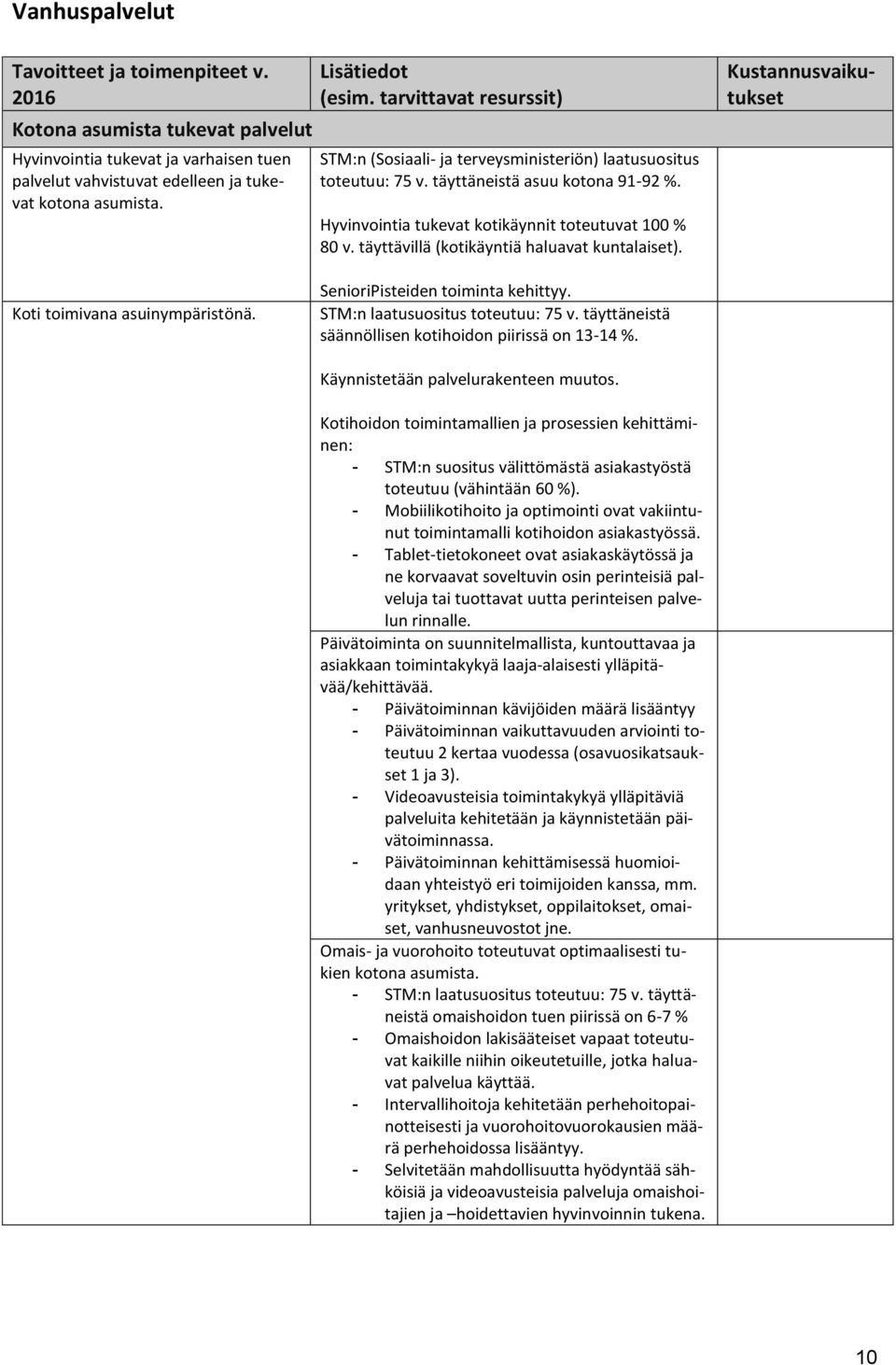 Vanhuspalvelut

| Tavoitteet ja toimenpiteet v. 2016 | Lisätiedot (esim. tarvittavat resurssit) | Kustannusvaikutukset |
|---|---|---|
| Kotona asumista tukevat palvelut | | |
| Hyvinvointia tukevat ja varhaisen tuen palvelut vahvistuvat edelleen ja tukevat kotona asumista. | STM:n (Sosiaali- ja terveysministeriön) laatusuositus toteutuu: 75 v. täyttäneistä asuu kotona 91-92 %. Hyvinvointia tukevat kotikäynnit toteutuvat 100 % 80 v. täyttävillä (kotikäyntiä haluavat kuntalaiset). SenioriPisteiden toiminta kehittyy. | |
| Koti toimivana asuinympäristönä. | STM:n laatusuositus toteutuu: 75 v. täyttäneistä säännöllisen kotihoidon piirissä on 13-14 %. Käynnistetään palvelurakenteen muutos. Kotihoidon toimintamallien ja prosessien kehittäminen: - STM:n suositus välittömästä asiakastyöstä toteutuu (vähintään 60 %). - Mobiilikotihoito ja optimointi ovat vakiintunut toimintamalli kotihoidon asiakastyössä. - Tablet-tietokoneet ovat asiakaskäytössä ja ne korvaavat soveltuvin osin perinteisiä palveluja tai tuottavat uutta perinteisen palvelun rinnalle. Päivätoiminta on suunnitelmallista, kuntouttavaa ja asiakkaan toimintakykyä laaja-alaisesti ylläpitävää/kehittävää. - Päivätoiminnan kävijöiden määrä lisääntyy - Päivätoiminnan vaikuttavuuden arviointi toteutuu 2 kertaa vuodessa (osavuosikatsaukset 1 ja 3). - Videoavusteisia toimintakykyä ylläpitäviä palveluita kehitetään ja käynnistetään päivätoiminnassa. - Päivätoiminnan kehittämisessä huomioidaan yhteistyö eri toimijoiden kanssa, mm. yritykset, yhdistykset, oppilaitokset, omaiset, vanhusneuvostot jne. Omais- ja vuorohoito toteutuvat optimaalisesti tukien kotona asumista. - STM:n laatusuositus toteutuu: 75 v. täyttäneistä omaishoidon tuen piirissä on 6-7 % - Omaishoidon lakisääteiset vapaat toteutuvat kaikille niihin oikeutetuille, jotka haluavat palvelua käyttää. - Intervallihoitoja kehitetään perhehoitopainotteisesti ja vuorohoitovuorokausien määrä perhehoidossa lisääntyy. - Selvitetään mahdollisuutta hyödyntää sähköisiä ja videoavusteisia palveluja omaishoitajien ja –hoidettavien hyvinvoinnin tukena. | |

10